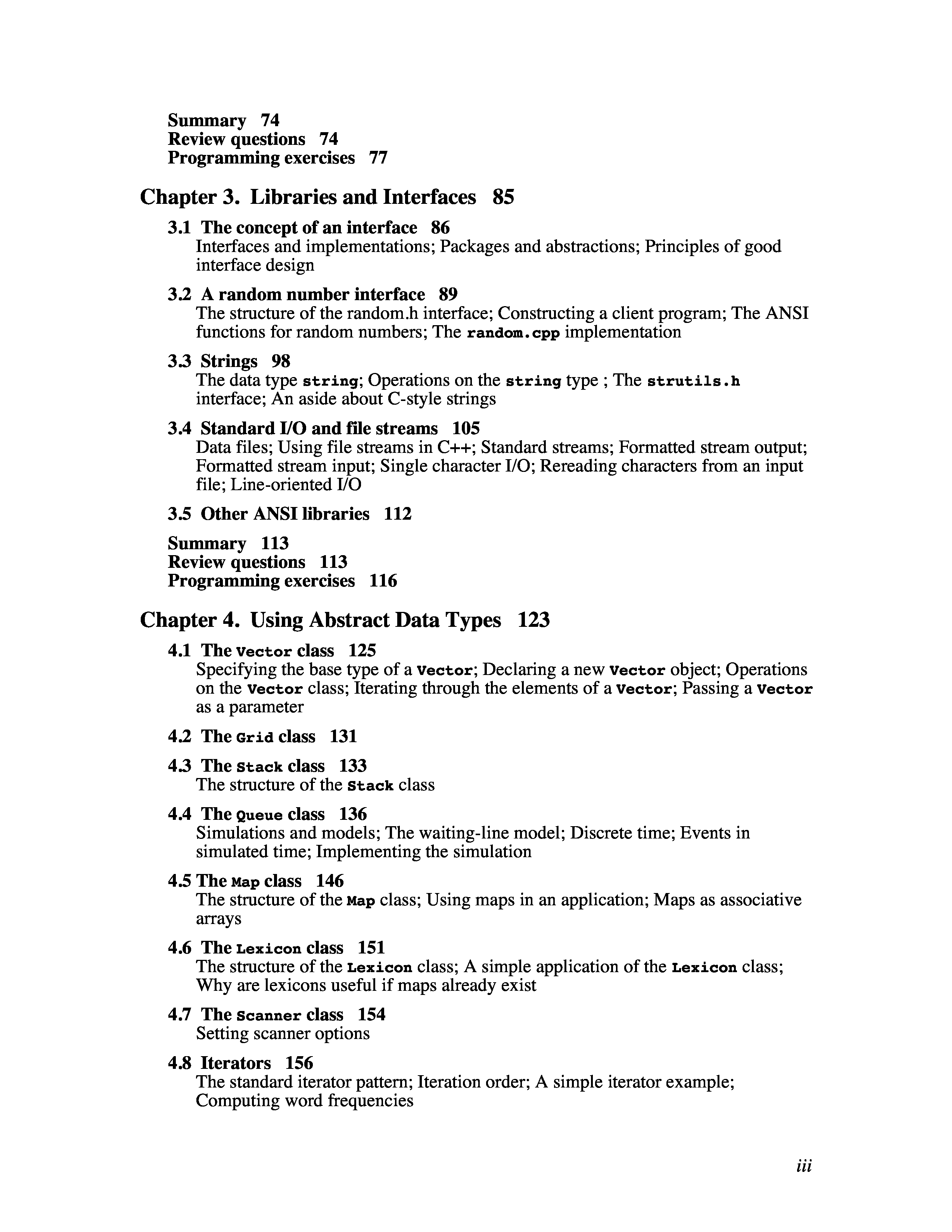 Summary 74
Review questions 74
Programming exercises 77

Chapter 3. Libraries and Interfaces 85

3.1 The concept of an interface 86
Interfaces and implementations; Packages and abstractions; Principles of good interface design

3.2 A random number interface 89
The structure of the random.h interface; Constructing a client program; The ANSI functions for random numbers; The random.cpp implementation

3.3 Strings 98
The data type string; Operations on the string type ; The strutils.h interface; An aside about C-style strings

3.4 Standard I/O and file streams 105
Data files; Using file streams in C++; Standard streams; Formatted stream output; Formatted stream input; Single character I/O; Rereading characters from an input file; Line-oriented I/O

3.5 Other ANSI libraries 112

Summary 113
Review questions 113
Programming exercises 116

Chapter 4. Using Abstract Data Types 123

4.1 The Vector class 125
Specifying the base type of a Vector; Declaring a new Vector object; Operations on the Vector class; Iterating through the elements of a Vector; Passing a Vector as a parameter

4.2 The Grid class 131

4.3 The Stack class 133
The structure of the Stack class

4.4 The Queue class 136
Simulations and models; The waiting-line model; Discrete time; Events in simulated time; Implementing the simulation

4.5 The Map class 146
The structure of the Map class; Using maps in an application; Maps as associative arrays

4.6 The Lexicon class 151
The structure of the Lexicon class; A simple application of the Lexicon class; Why are lexicons useful if maps already exist

4.7 The Scanner class 154
Setting scanner options

4.8 Iterators 156
The standard iterator pattern; Iteration order; A simple iterator example; Computing word frequencies

iii